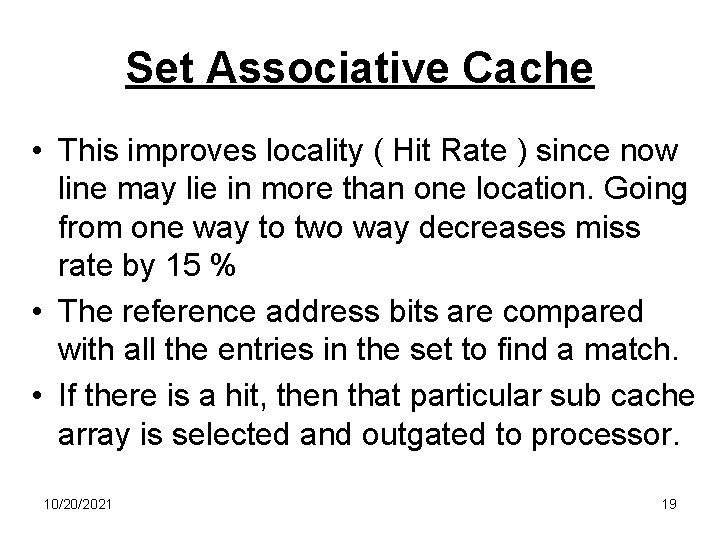 Set Associative Cache

• This improves locality ( Hit Rate ) since now line may lie in more than one location. Going from one way to two way decreases miss rate by 15 %

• The reference address bits are compared with all the entries in the set to find a match.

• If there is a hit, then that particular sub cache array is selected and outgated to processor.

10/20/2021

19